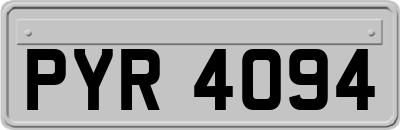 PYR 4094